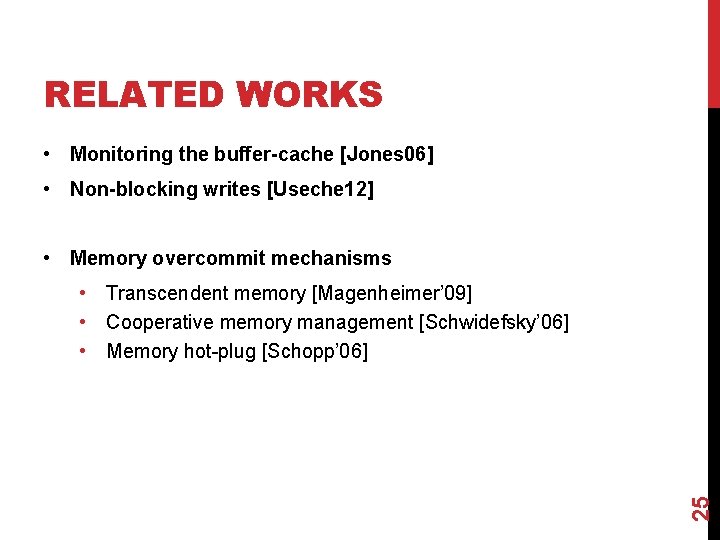 RELATED WORKS

• Monitoring the buffer-cache [Jones06]
• Non-blocking writes [Useche12]

• Memory overcommit mechanisms
  • Transcendent memory [Magenheimer'09]
  • Cooperative memory management [Schwidefsky'06]
  • Memory hot-plug [Schopp'06]

25